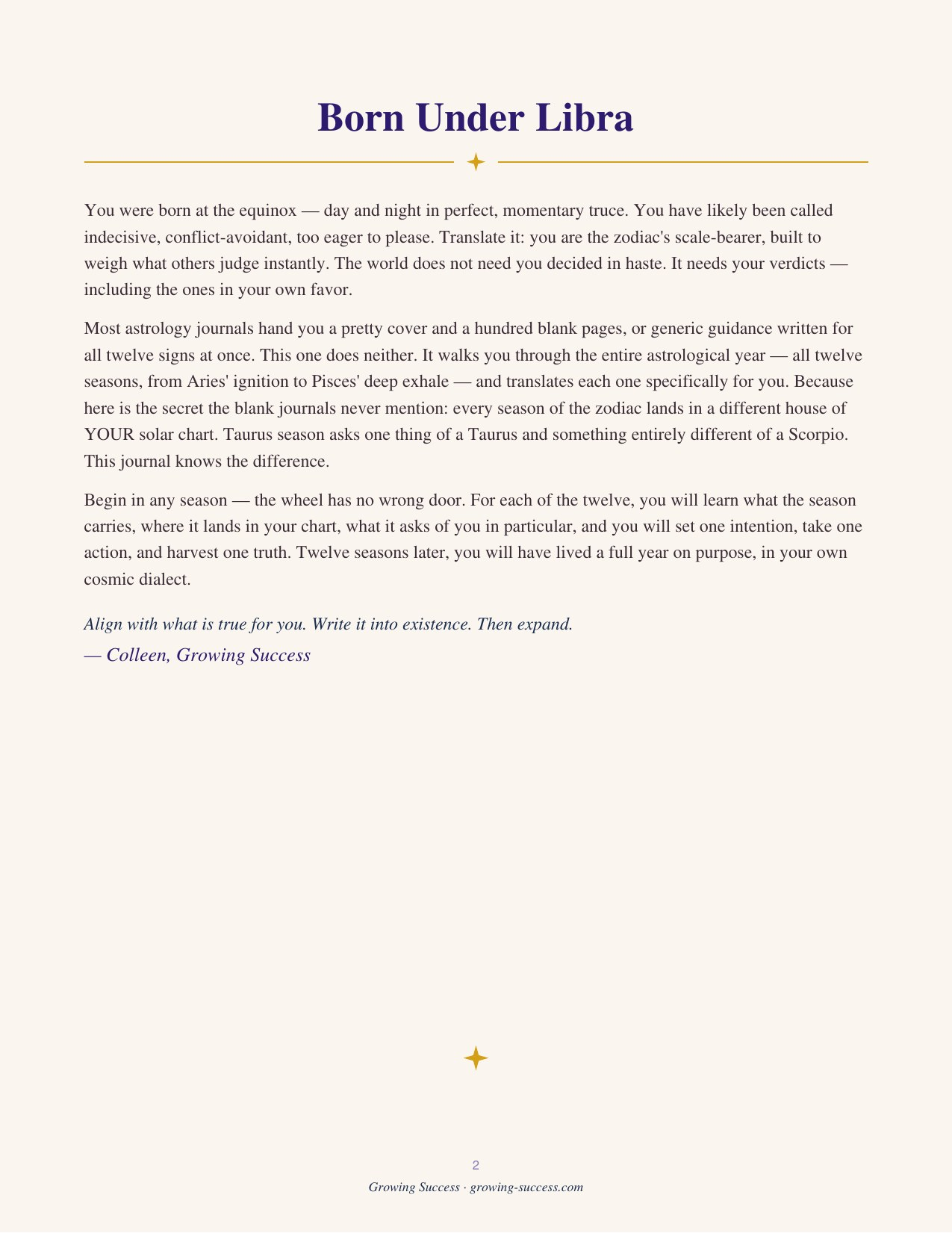 Born Under Libra

You were born at the equinox — day and night in perfect, momentary truce. You have likely been called indecisive, conflict-avoidant, too eager to please. Translate it: you are the zodiac's scale-bearer, built to weigh what others judge instantly. The world does not need you decided in haste. It needs your verdicts — including the ones in your own favor.

Most astrology journals hand you a pretty cover and a hundred blank pages, or generic guidance written for all twelve signs at once. This one does neither. It walks you through the entire astrological year — all twelve seasons, from Aries' ignition to Pisces' deep exhale — and translates each one specifically for you. Because here is the secret the blank journals never mention: every season of the zodiac lands in a different house of YOUR solar chart. Taurus season asks one thing of a Taurus and something entirely different of a Scorpio. This journal knows the difference.

Begin in any season — the wheel has no wrong door. For each of the twelve, you will learn what the season carries, where it lands in your chart, what it asks of you in particular, and you will set one intention, take one action, and harvest one truth. Twelve seasons later, you will have lived a full year on purpose, in your own cosmic dialect.

Align with what is true for you. Write it into existence. Then expand.
— Colleen, Growing Success

2
Growing Success · growing-success.com